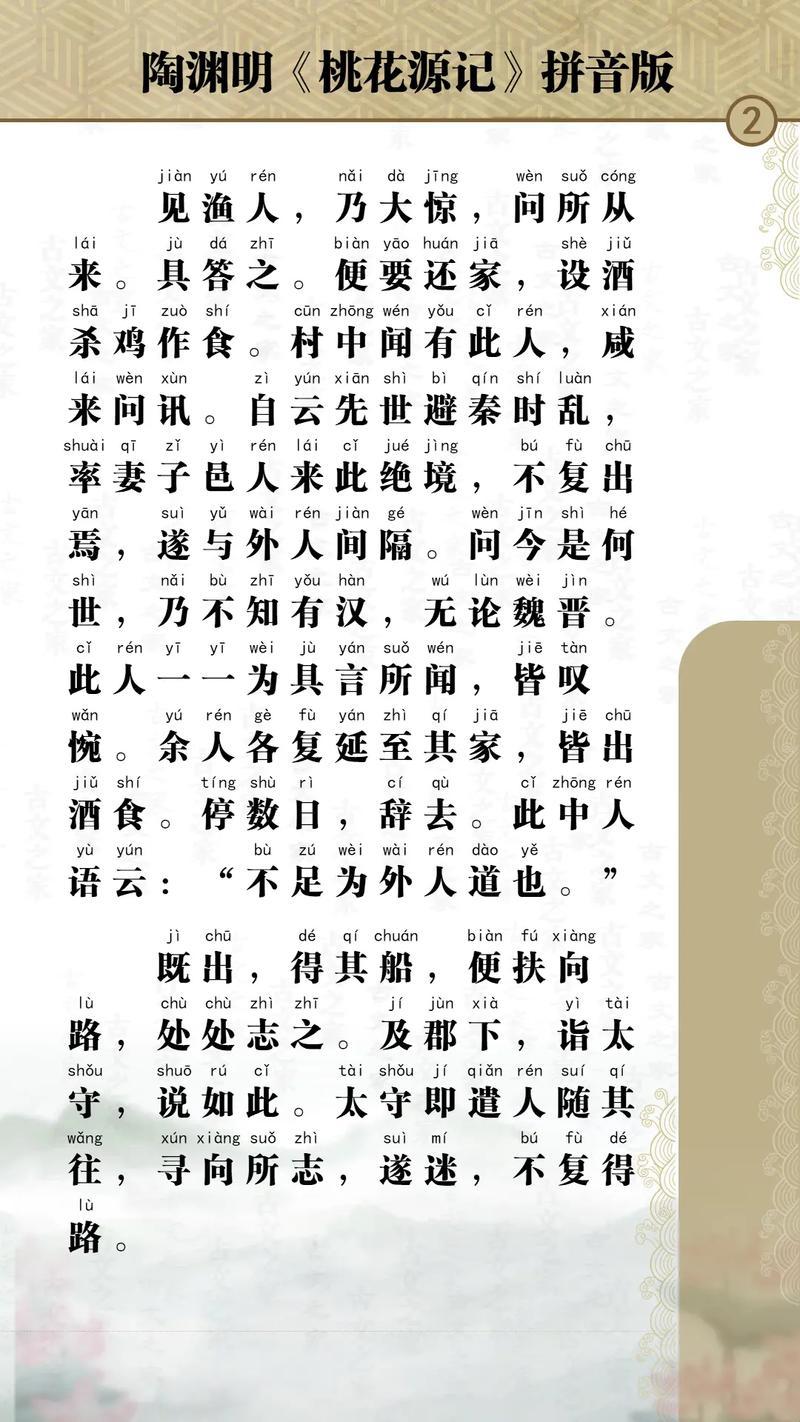 陶渊明《桃花源记》拼音版

2

jiàn yú rén nǎi dà jīng wèn suǒ cóng
见渔人，乃大惊，问所从

lái jù dá zhī biàn yāo huán jiā shè jiǔ
来。具答之。便要还家，设酒

shā jī zuò shí cūn zhōng wén yǒu cǐ rén xián
杀鸡作食。村中闻有此人，咸

lái wèn xùn zì yún xiān shì bì qín shí luàn
来问讯。自云先世避秦时乱，

shuài qī zǐ yì rén lái cǐ jué jìng bú fù chū
率妻子邑人来此绝境，不复出

yān suì yǔ wài rén jiàn gé wèn jīn shì hé
焉，遂与外人间隔。问今是何

shì nǎi bù zhī yǒu hàn wú lùn wèi jìn
世，乃不知有汉，无论魏晋。

cǐ rén yī yī wèi jù yán suǒ wén jiē tàn
此人一一为具言所闻，皆叹

wǎn yú rén gè fù yán zhì qí jiā jiē chū
惋。余人各复延至其家，皆出

jiǔ shí tíng shù rì cí qù cǐ zhōng rén
酒食。停数日，辞去。此中人

yù yún bù zú wèi wài rén dào yě
语云：“不足为外人道也。”

jì chū dé qí chuán biàn fú xiàng
既出，得其船，便扶向

lù chù chù zhì zhī jí jùn xià yì tài
路，处处志之。及郡下，诣太

shǒu shuō rú cǐ tài shǒu jí qiǎn rén suí qí
守，说如此。太守即遣人随其

wǎng xún xiàng suǒ zhì suì mí bú fù dé
往，寻向所志，遂迷，不复得

lù
路。